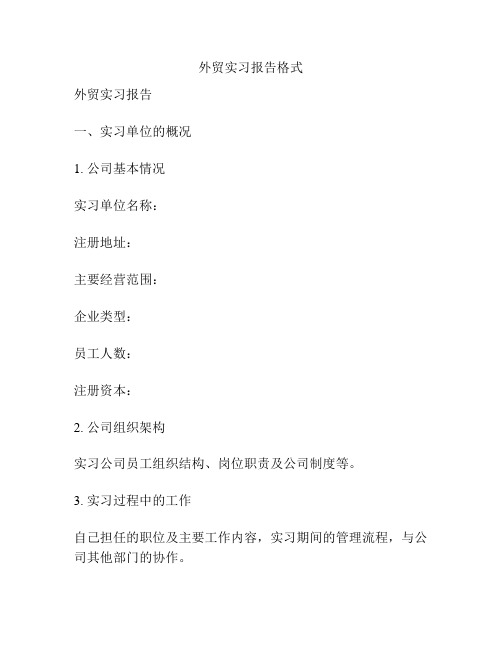 外贸实习报告格式

外贸实习报告

一、实习单位的概况

1. 公司基本情况

实习单位名称：

注册地址：

主要经营范围：

企业类型：

员工人数：

注册资本：

2. 公司组织架构

实习公司员工组织结构、岗位职责及公司制度等。

3. 实习过程中的工作

自己担任的职位及主要工作内容，实习期间的管理流程，与公司其他部门的协作。